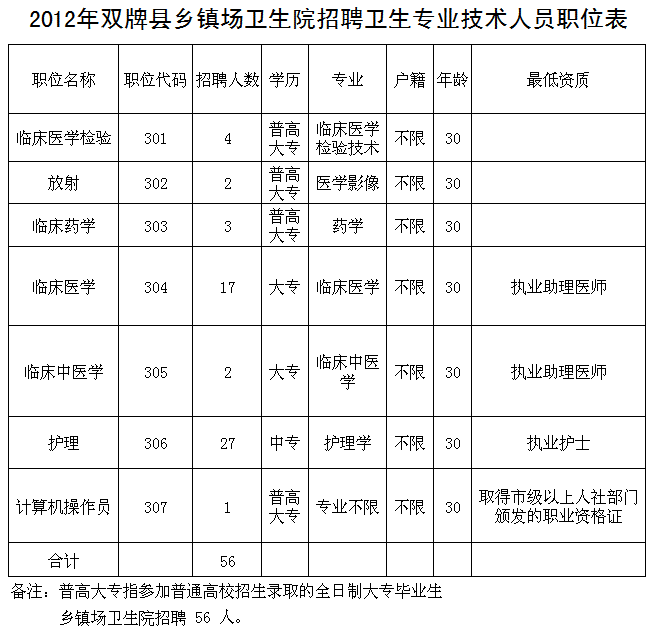 2012年双牌县乡镇场卫生院招聘卫生专业技术人员职位表

| 职位名称 | 职位代码 | 招聘人数 | 学历 | 专业 | 户籍 | 年龄 | 最低资质 |
|---|---|---|---|---|---|---|---|
| 临床医学检验 | 301 | 4 | 普高大专 | 临床医学检验技术 | 不限 | 30 | |
| 放射 | 302 | 2 | 普高大专 | 医学影像 | 不限 | 30 | |
| 临床药学 | 303 | 3 | 普高大专 | 药学 | 不限 | 30 | |
| 临床医学 | 304 | 17 | 大专 | 临床医学 | 不限 | 30 | 执业助理医师 |
| 临床中医学 | 305 | 2 | 大专 | 临床中医学 | 不限 | 30 | 执业助理医师 |
| 护理 | 306 | 27 | 中专 | 护理学 | 不限 | 30 | 执业护士 |
| 计算机操作员 | 307 | 1 | 普高大专 | 专业不限 | 不限 | 30 | 取得市级以上人社部门颁发的职业资格证 |
| 合计 | | 56 | | | | | |

备注：普高大专指参加普通高校招生录取的全日制大专毕业生

乡镇场卫生院招聘 56 人。